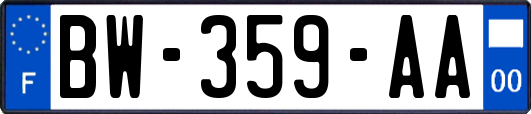 F
BW-359-AA
00